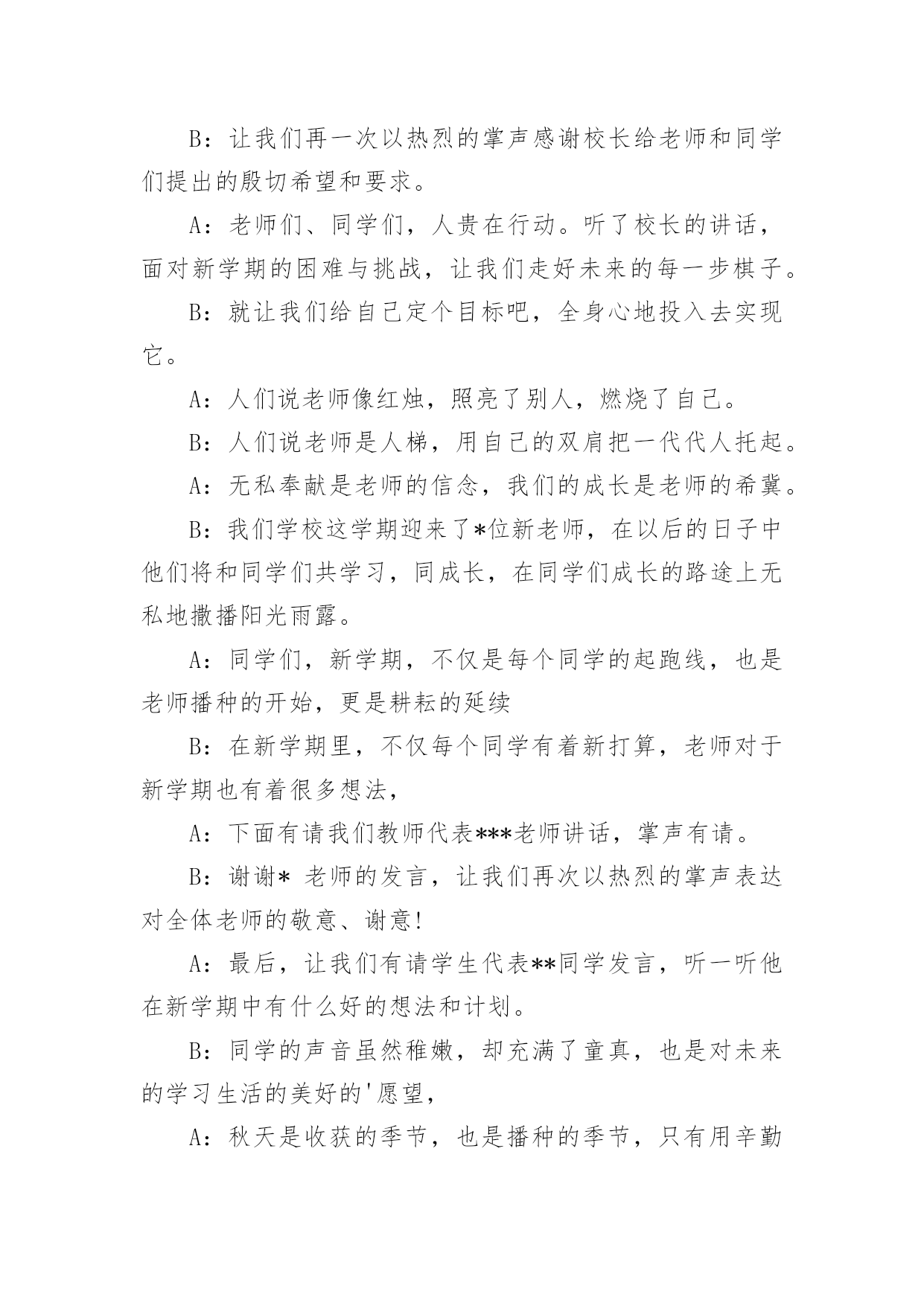 B：让我们再一次以热烈的掌声感谢校长给老师和同学们提出的殷切希望和要求。

A：老师们、同学们，人贵在行动。听了校长的讲话，面对新学期的困难与挑战，让我们走好未来的每一步棋子。

B：就让我们给自己定个目标吧，全身心地投入去实现它。

A：人们说老师像红烛，照亮了别人，燃烧了自己。

B：人们说老师是人梯，用自己的双肩把一代代人托起。

A：无私奉献是老师的信念，我们的成长是老师的希冀。

B：我们学校这学期迎来了*位新老师，在以后的日子中他们将和同学们共学习，同成长，在同学们成长的路途上无私地撒播阳光雨露。

A：同学们，新学期，不仅是每个同学的起跑线，也是老师播种的开始，更是耕耘的延续

B：在新学期里，不仅每个同学有着新打算，老师对于新学期也有着很多想法，

A：下面有请我们教师代表***老师讲话，掌声有请。

B：谢谢* 老师的发言，让我们再次以热烈的掌声表达对全体老师的敬意、谢意!

A：最后，让我们有请学生代表**同学发言，听一听他在新学期中有什么好的想法和计划。

B：同学的声音虽然稚嫩，却充满了童真，也是对未来的学习生活的美好的'愿望，

A：秋天是收获的季节，也是播种的季节，只有用辛勤